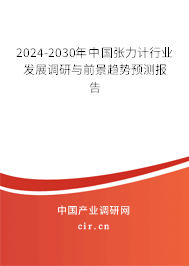 2024-2030年中国张力计行业发展调研与前景趋势预测报告

中国产业调研网

cir.cn